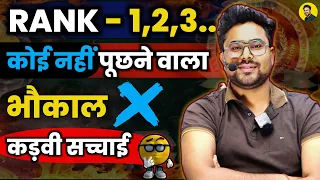 RANK - 1,2,3..
कोई नहीं पूछने वाला
भौकाल
कड़वी सच्चाई